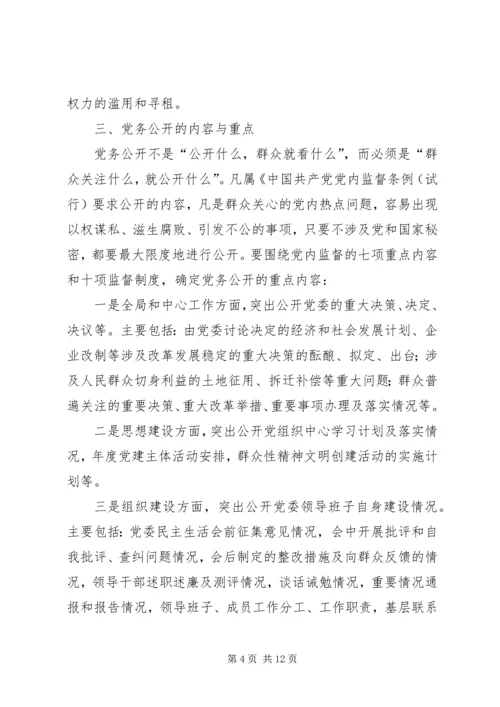 权力的滥用和寻租。

三、党务公开的内容与重点

党务公开不是“公开什么，群众就看什么”，而必须是“群众关注什么，就公开什么”。凡属《中国共产党党内监督条例（试行）要求公开的内容，凡是群众关心的党内热点问题，容易出现以权谋私、滋生腐败、引发不公的事项，只要不涉及党和国家秘密，都要最大限度地进行公开。要围绕党内监督的七项重点内容和十项监督制度，确定党务公开的重点内容：

一是全局和中心工作方面，突出公开党委的重大决策、决定、决议等。主要包括：由党委讨论决定的经济和社会发展计划、企业改制等涉及改革发展稳定的重大决策的酝酿、拟定、出台；涉及人民群众切身利益的土地征用、拆迁补偿等重大问题；群众普遍关注的重要决策、重大改革举措、重要事项办理及落实情况等。

二是思想建设方面，突出公开党组织中心学习计划及落实情况，年度党建主体活动安排，群众性精神文明创建活动的实施计划等。

三是组织建设方面，突出公开党委领导班子自身建设情况。主要包括：党委民主生活会前征集意见情况，会中开展批评和自我批评、查纠问题情况，会后制定的整改措施及向群众反馈的情况，领导干部述职述廉及测评情况，谈话诫勉情况，重要情况通报和报告情况，领导班子、成员工作分工、工作职责，基层联系

第 4 页 共 12 页